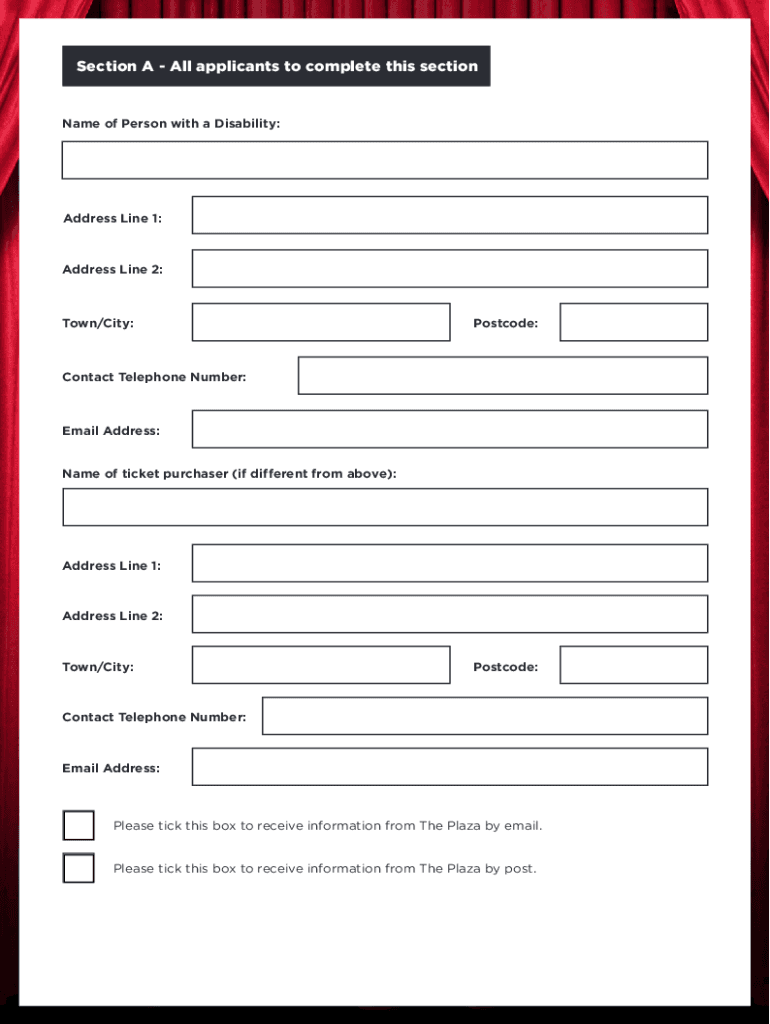 Section A - All applicants to complete this section

Name of Person with a Disability:

Address Line 1:

Address Line 2:

Town/City:

Postcode:

Contact Telephone Number:

Email Address:

Name of ticket purchaser (if different from above):

Address Line 1:

Address Line 2:

Town/City:

Postcode:

Contact Telephone Number:

Email Address:

Please tick this box to receive information from The Plaza by email.

Please tick this box to receive information from The Plaza by post.